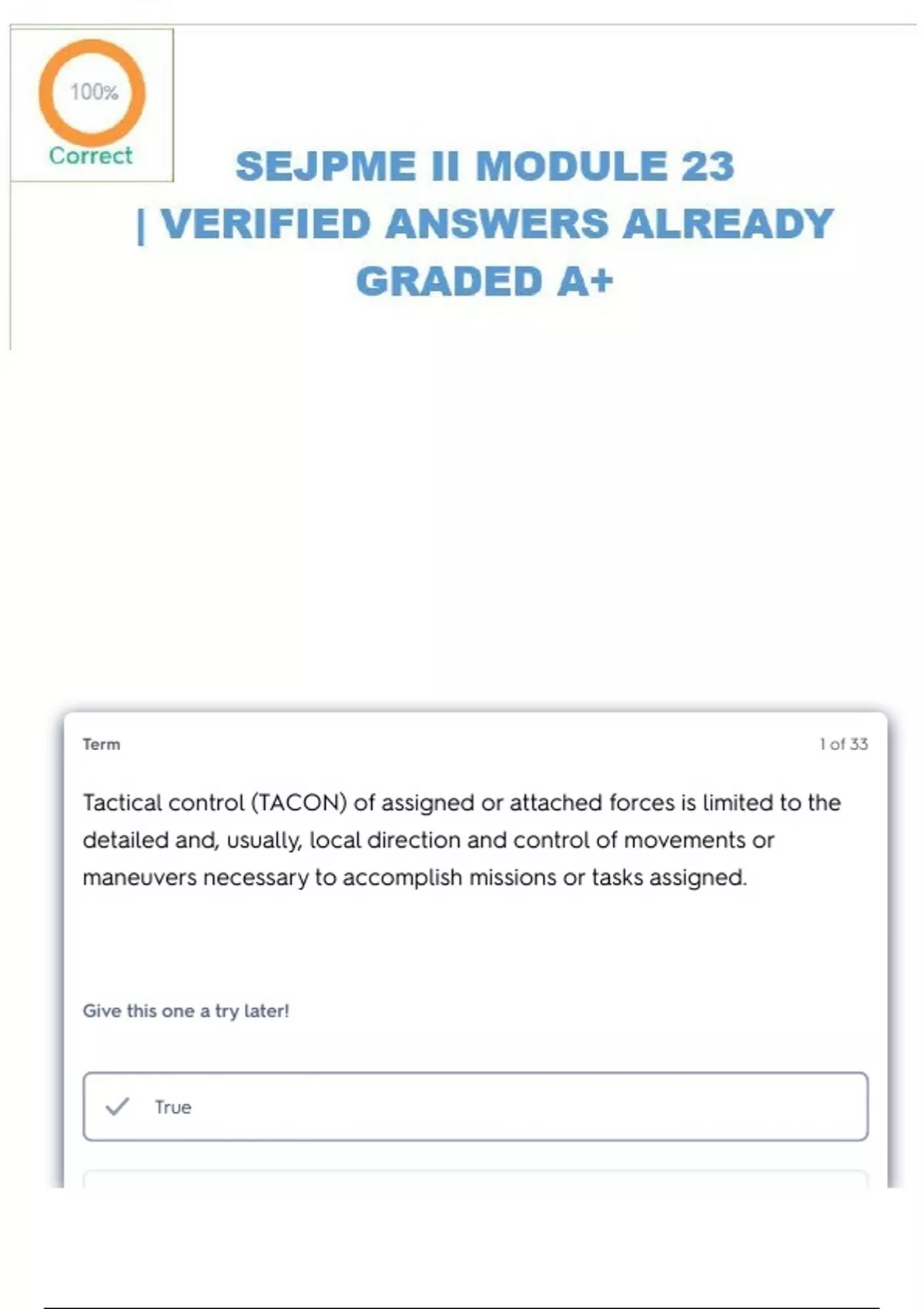 100%
Correct

SEJPME II MODULE 23 | VERIFIED ANSWERS ALREADY GRADED A+

Term

1 of 33

Tactical control (TACON) of assigned or attached forces is limited to the detailed and, usually, local direction and control of movements or maneuvers necessary to accomplish missions or tasks assigned.

Give this one a try later!

True